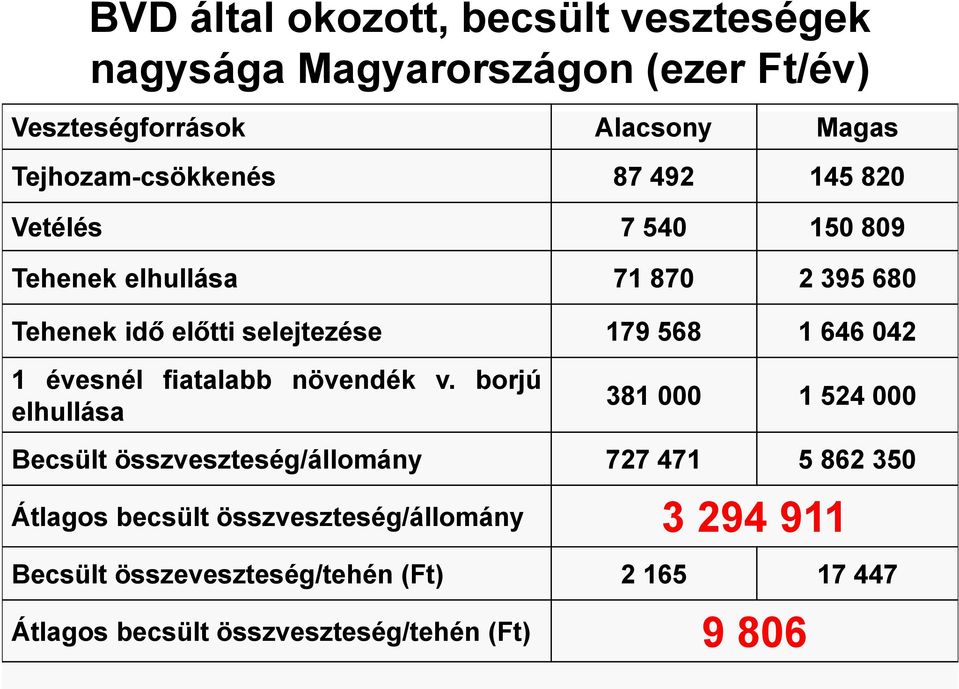 BVD által okozott, becsült veszteségek nagysága Magyarországon (ezer Ft/év)

| Veszteségforrások | Alacsony | Magas |
|---|---|---|
| Tejhozam-csökkenés | 87 492 | 145 820 |
| Vetélés | 7 540 | 150 809 |
| Tehenek elhullása | 71 870 | 2 395 680 |
| Tehenek idő előtti selejtezése | 179 568 | 1 646 042 |
| 1 évesnél fiatalabb növendék v. borjú elhullása | 381 000 | 1 524 000 |
| Becsült összveszteség/állomány | 727 471 | 5 862 350 |
| Átlagos becsült összveszteség/állomány | 3 294 911 | |
| Becsült összeveszteség/tehén (Ft) | 2 165 | 17 447 |
| Átlagos becsült összveszteség/tehén (Ft) | 9 806 | |